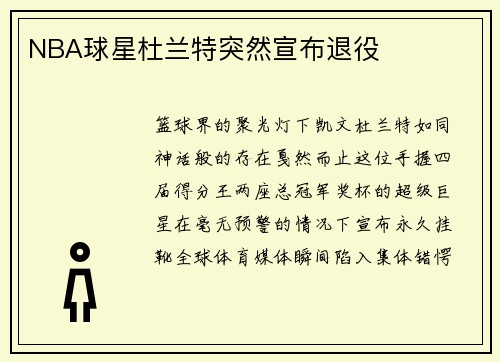 NBA球星杜兰特突然宣布退役

篮球界的聚光灯下凯文杜兰特如同神话般的存在戛然而止这位手握四届得分王两座总冠军奖杯的超级巨星在毫无预警的情况下宣布永久挂靴全球体育媒体瞬间陷入集体错愕